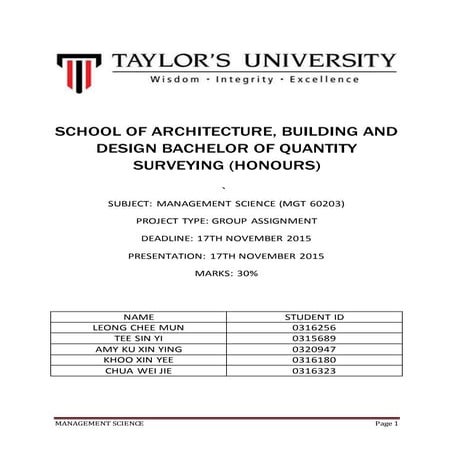 TAYLOR'S UNIVERSITY
Wisdom · Integrity · Excellence

SCHOOL OF ARCHITECTURE, BUILDING AND DESIGN BACHELOR OF QUANTITY SURVEYING (HONOURS)

`

SUBJECT: MANAGEMENT SCIENCE (MGT 60203)

PROJECT TYPE: GROUP ASSIGNMENT

DEADLINE: 17TH NOVEMBER 2015

PRESENTATION: 17TH NOVEMBER 2015

MARKS: 30%

| NAME | STUDENT ID |
|---|---|
| LEONG CHEE MUN | 0316256 |
| TEE SIN YI | 0315689 |
| AMY KU XIN YING | 0320947 |
| KHOO XIN YEE | 0316180 |
| CHUA WEI JIE | 0316323 |

MANAGEMENT SCIENCE

Page 1